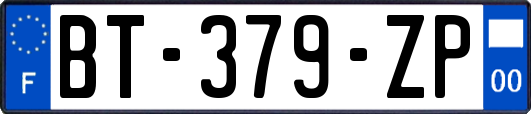 F

BT-379-ZP

00